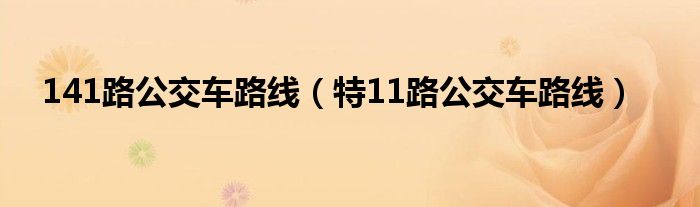 141路公交车路线（特11路公交车路线）